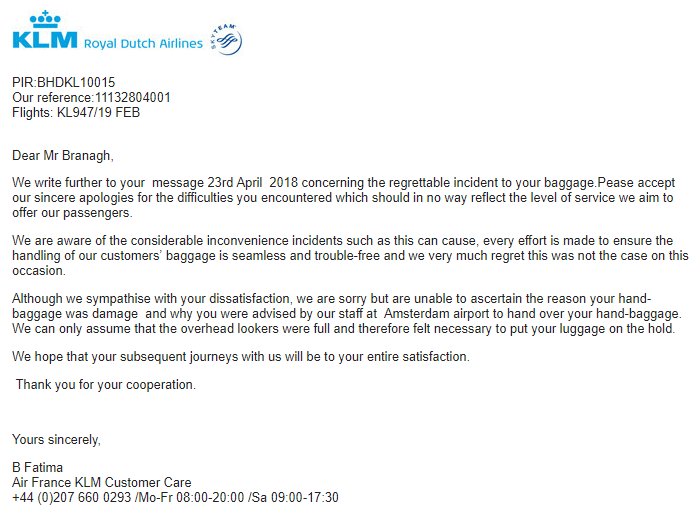 KLM Royal Dutch Airlines SKYTEAM

PIR:BHDKL10015
Our reference:11132804001
Flights: KL947/19 FEB

Dear Mr Branagh,

We write further to your message 23rd April 2018 concerning the regrettable incident to your baggage.Pease accept our sincere apologies for the difficulties you encountered which should in no way reflect the level of service we aim to offer our passengers.

We are aware of the considerable inconvenience incidents such as this can cause, every effort is made to ensure the handling of our customers' baggage is seamless and trouble-free and we very much regret this was not the case on this occasion.

Although we sympathise with your dissatisfaction, we are sorry but are unable to ascertain the reason your hand-baggage was damage and why you were advised by our staff at Amsterdam airport to hand over your hand-baggage. We can only assume that the overhead lookers were full and therefore felt necessary to put your luggage on the hold.

We hope that your subsequent journeys with us will be to your entire satisfaction.

Thank you for your cooperation.

Yours sincerely,

B Fatima
Air France KLM Customer Care
+44 (0)207 660 0293 /Mo-Fr 08:00-20:00 /Sa 09:00-17:30